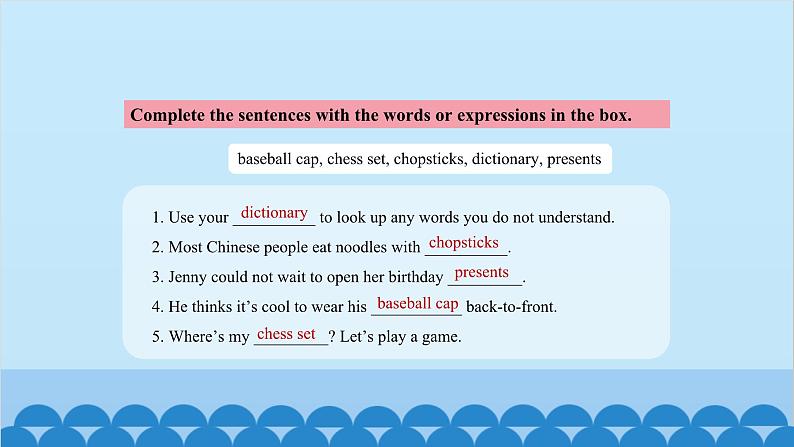 Complete the sentences with the words or expressions in the box.

baseball cap, chess set, chopsticks, dictionary, presents

1. Use your dictionary to look up any words you do not understand.
2. Most Chinese people eat noodles with chopsticks.
3. Jenny could not wait to open her birthday presents.
4. He thinks it's cool to wear his baseball cap back-to-front.
5. Where's my chess set? Let's play a game.